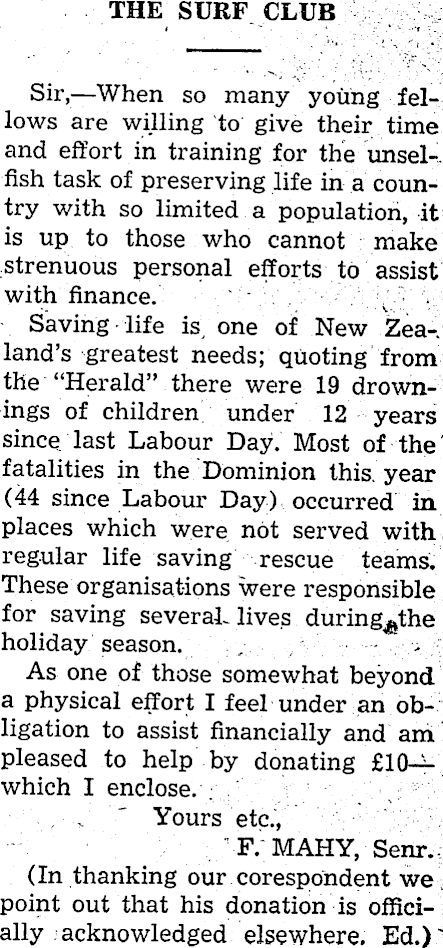 THE SURF CLUB

Sir,—When so many young fellows are willing to give their time and effort in training for the unselfish task of preserving life in a country with so limited a population, it is up to those who cannot make strenuous personal efforts to assist with finance.

Saving life is one of New Zealand's greatest needs; quoting from the "Herald" there were 19 drownings of children under 12 years since last Labour Day. Most of the fatalities in the Dominion this year (44 since Labour Day) occurred in places which were not served with regular life saving rescue teams. These organisations were responsible for saving several lives during the holiday season.

As one of those somewhat beyond a physical effort I feel under an obligation to assist financially and am pleased to help by donating £10—which I enclose.

Yours etc.,
F. MAHY, Senr.

(In thanking our corespondent we point out that his donation is officially acknowledged elsewhere. Ed.)